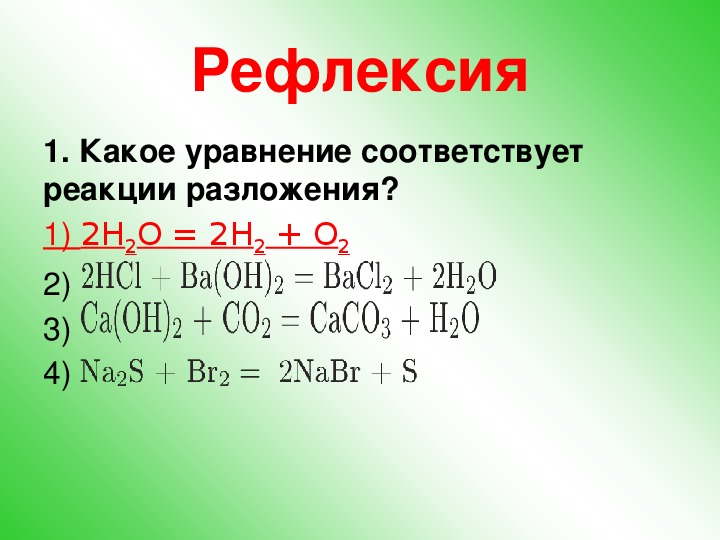 Рефлексия

1. Какое уравнение соответствует реакции разложения?

1) $2H_2O = 2H_2 + O_2$

2) $2HCl + Ba(OH)_2 = BaCl_2 + 2H_2O$

3) $Ca(OH)_2 + CO_2 = CaCO_3 + H_2O$

4) $Na_2S + Br_2 = 2NaBr + S$